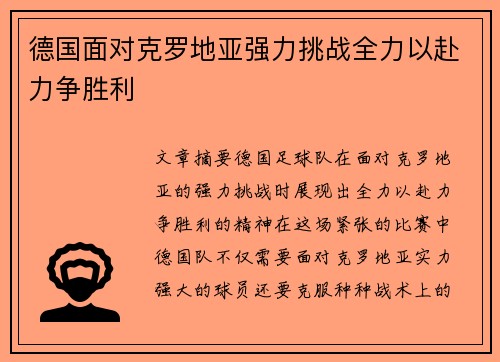 德国面对克罗地亚强力挑战全力以赴力争胜利

文章摘要德国足球队在面对克罗地亚的强力挑战时展现出全力以赴力争胜利的精神在这场紧张的比赛中德国队不仅需要面对克罗地亚实力强大的球员还要克服种种战术上的